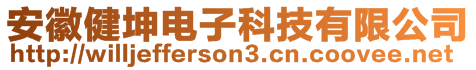 安徽健坤电子科技有限公司
http://willjefferson3.cn.coovee.net